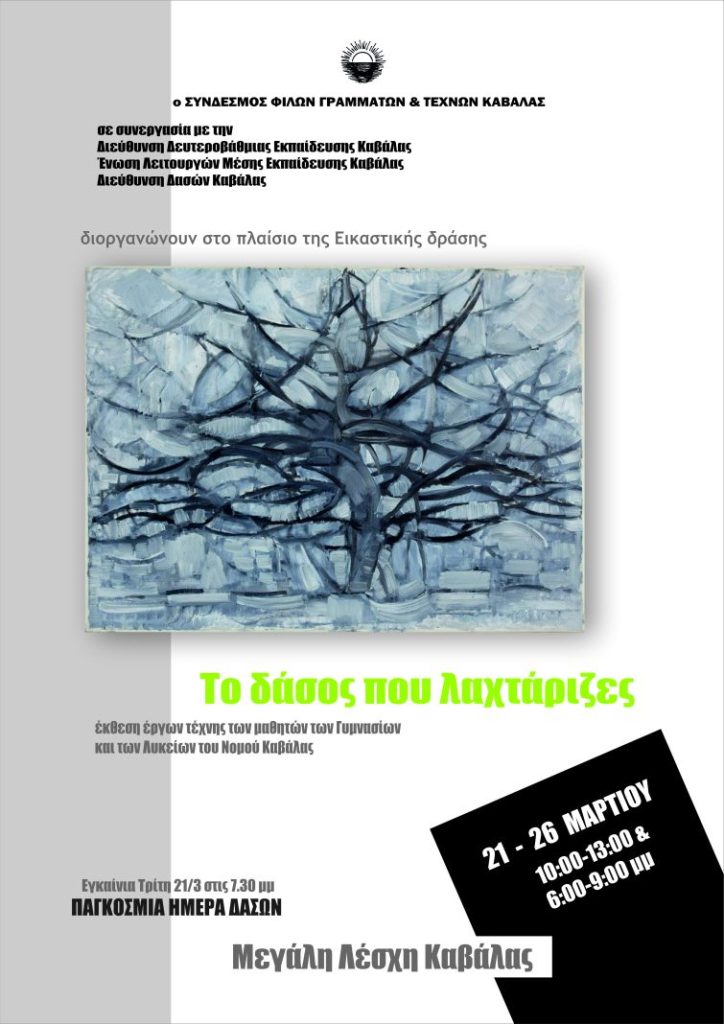 ο ΣΥΝΔΕΣΜΟΣ ΦΙΛΩΝ ΓΡΑΜΜΑΤΩΝ & ΤΕΧΝΩΝ ΚΑΒΑΛΑΣ

σε συνεργασία με την
Διεύθυνση Δευτεροβάθμιας Εκπαίδευσης Καβάλας
Ένωση Λειτουργών Μέσης Εκπαίδευσης Καβάλας
Διεύθυνση Δασών Καβάλας

διοργανώνουν στο πλαίσιο της Εικαστικής δράσης

Το δάσος που λαχτάριζες

έκθεση έργων τέχνης των μαθητών των Γυμνασίων και των Λυκείων του Νομού Καβάλας

21 - 26 ΜΑΡΤΙΟΥ
10:00-13:00 &
6:00-9:00 μμ

Εγκαίνια Τρίτη 21/3 στις 7.30 μμ
ΠΑΓΚΟΣΜΙΑ ΗΜΕΡΑ ΔΑΣΩΝ

Μεγάλη Λέσχη Καβάλας